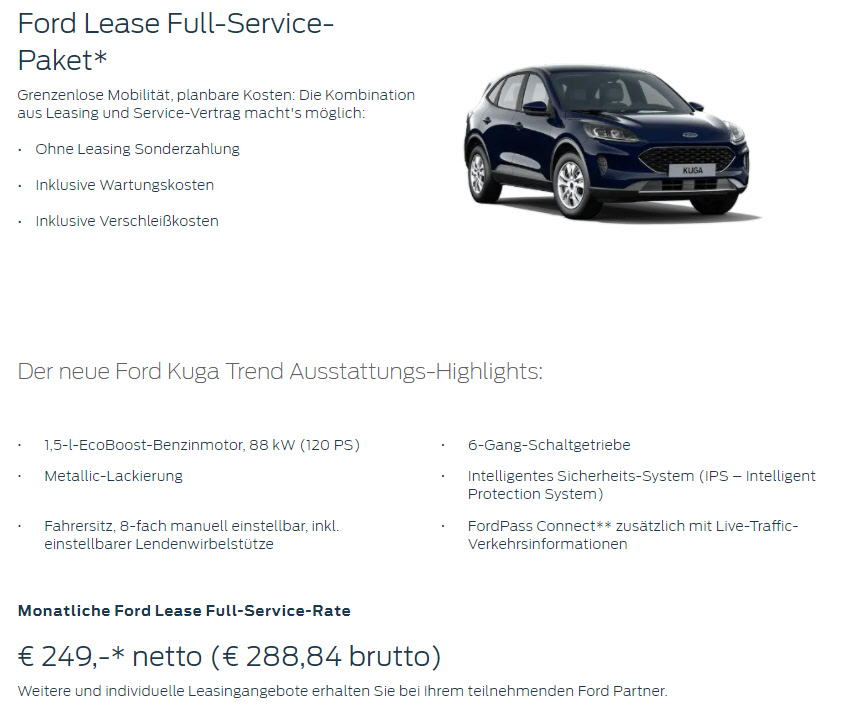 Ford Lease Full-Service-Paket*

Grenzenlose Mobilität, planbare Kosten: Die Kombination aus Leasing und Service-Vertrag macht's möglich:

· Ohne Leasing Sonderzahlung

· Inklusive Wartungskosten

· Inklusive Verschleißkosten

KUGA

Der neue Ford Kuga Trend Ausstattungs-Highlights:

· 1,5-l-EcoBoost-Benzinmotor, 88 kW (120 PS)

· Metallic-Lackierung

· Fahrersitz, 8-fach manuell einstellbar, inkl. einstellbarer Lendenwirbelstütze

· 6-Gang-Schaltgetriebe

· Intelligentes Sicherheits-System (IPS – Intelligent Protection System)

· FordPass Connect** zusätzlich mit Live-Traffic-Verkehrsinformationen

Monatliche Ford Lease Full-Service-Rate

€ 249,-* netto (€ 288,84 brutto)

Weitere und individuelle Leasingangebote erhalten Sie bei Ihrem teilnehmenden Ford Partner.